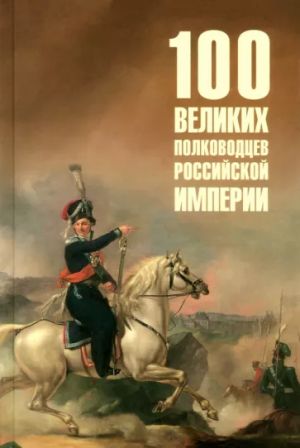 100
ВЕЛИКИХ
ПОЛКОВОДЦЕВ
РОССИЙСКОЙ
ИМПЕРИИ